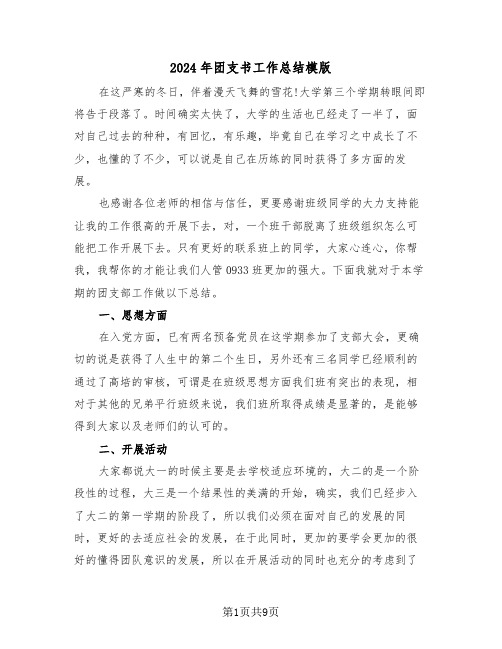 2024年团支书工作总结模版

在这严寒的冬日，伴着漫天飞舞的雪花!大学第三个学期转眼间即将告于段落了。时间确实太快了，大学的生活也已经走了一半了，面对自己过去的种种，有回忆，有乐趣，毕竟自己在学习之中成长了不少，也懂的了不少，可以说是自己在历练的同时获得了多方面的发展。

也感谢各位老师的相信与信任，更要感谢班级同学的大力支持能让我的工作很高的开展下去，对，一个班干部脱离了班级组织怎么可能把工作开展下去。只有更好的联系班上的同学，大家心连心，你帮我，我帮你的才能让我们人管0933班更加的强大。下面我就对于本学期的团支部工作做以下总结。

一、思想方面

在入党方面，已有两名预备党员在这学期参加了支部大会，更确切的说是获得了人生中的第二个生日，另外还有三名同学已经顺利的通过了高培的审核，可谓是在班级思想方面我们班有突出的表现，相对于其他的兄弟平行班级来说，我们班所取得成绩是显著的，是能够得到大家以及老师们的认可的。

二、开展活动

大家都说大一的时候主要是去学校适应环境的，大二的是一个阶段性的过程，大三是一个结果性的美满的开始，确实，我们已经步入了大二的第一学期的阶段了，所以我们必须在面对自己的发展的同时，更好的去适应社会的发展，在于此同时，更加的要学会更加的很好的懂得团队意识的发展，所以在开展活动的同时也充分的考虑到了

第1页共9页